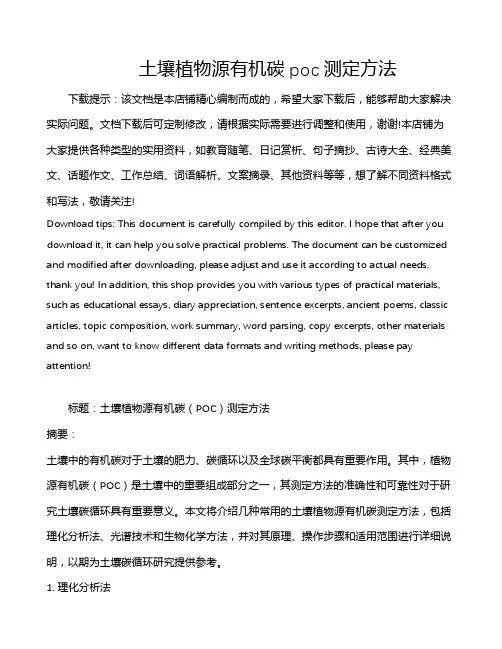 土壤植物源有机碳 poc 测定方法

下载提示：该文档是本店铺精心编制而成的，希望大家下载后，能够帮助大家解决实际问题。文档下载后可定制修改，请根据实际需要进行调整和使用，谢谢!本店铺为大家提供各种类型的实用资料，如教育随笔、日记赏析、句子摘抄、古诗大全、经典美文、话题作文、工作总结、词语解析、文案摘录、其他资料等等，想了解不同资料格式和写法，敬请关注!

Download tips: This document is carefully compiled by this editor. I hope that after you download it, it can help you solve practical problems. The document can be customized and modified after downloading, please adjust and use it according to actual needs, thank you! In addition, this shop provides you with various types of practical materials, such as educational essays, diary appreciation, sentence excerpts, ancient poems, classic articles, topic composition, work summary, word parsing, copy excerpts, other materials and so on, want to know different data formats and writing methods, please pay attention!

标题：土壤植物源有机碳（POC）测定方法

摘要：

土壤中的有机碳对于土壤的肥力、碳循环以及全球碳平衡都具有重要作用。其中，植物源有机碳（POC）是土壤中的重要组成部分之一，其测定方法的准确性和可靠性对于研究土壤碳循环具有重要意义。本文将介绍几种常用的土壤植物源有机碳测定方法，包括理化分析法、光谱技术和生物化学方法，并对其原理、操作步骤和适用范围进行详细说明，以期为土壤碳循环研究提供参考。

1. 理化分析法